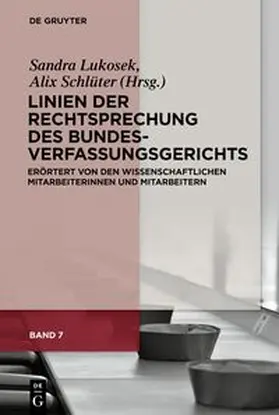 DE GRUYTER

Sandra Lukosek, Alix Schlüter (Hrsg.)

LINIEN DER RECHTSPRECHUNG DES BUNDESVERFASSUNGSGERICHTS

ERÖRTERT VON DEN WISSENSCHAFTLICHEN MITARBEITERINNEN UND MITARBEITERN

BAND 7

DE G